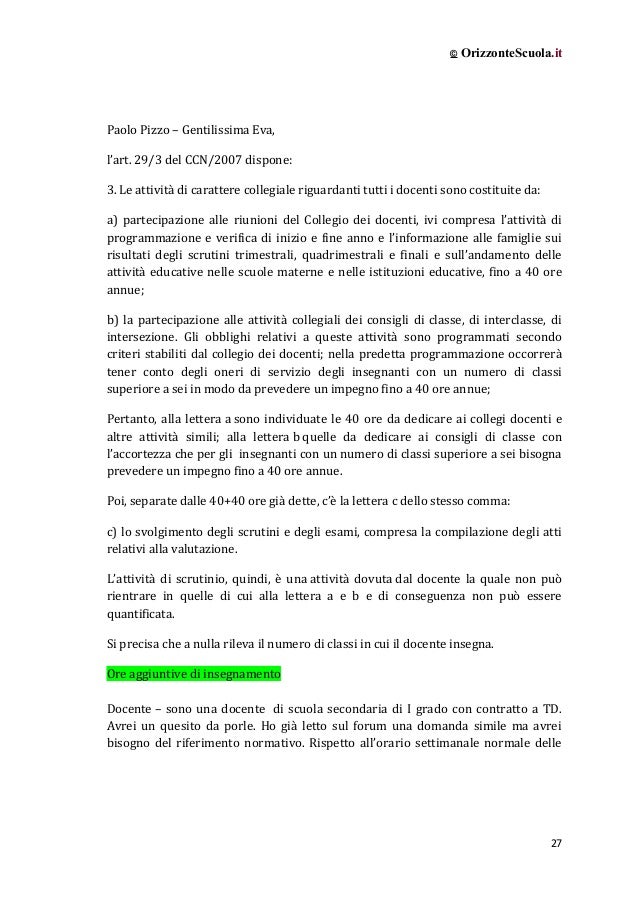 © OrizzonteScuola.it

Paolo Pizzo – Gentilissima Eva,

l'art. 29/3 del CCN/2007 dispone:

3. Le attività di carattere collegiale riguardanti tutti i docenti sono costituite da:

a) partecipazione alle riunioni del Collegio dei docenti, ivi compresa l'attività di programmazione e verifica di inizio e fine anno e l'informazione alle famiglie sui risultati degli scrutini trimestrali, quadrimestrali e finali e sull'andamento delle attività educative nelle scuole materne e nelle istituzioni educative, fino a 40 ore annue;

b) la partecipazione alle attività collegiali dei consigli di classe, di interclasse, di intersezione. Gli obblighi relativi a queste attività sono programmati secondo criteri stabiliti dal collegio dei docenti; nella predetta programmazione occorrerà tener conto degli oneri di servizio degli insegnanti con un numero di classi superiore a sei in modo da prevedere un impegno fino a 40 ore annue;

Pertanto, alla lettera a sono individuate le 40 ore da dedicare ai collegi docenti e altre attività simili; alla lettera b quelle da dedicare ai consigli di classe con l'accortezza che per gli insegnanti con un numero di classi superiore a sei bisogna prevedere un impegno fino a 40 ore annue.

Poi, separate dalle 40+40 ore già dette, c'è la lettera c dello stesso comma:

c) lo svolgimento degli scrutini e degli esami, compresa la compilazione degli atti relativi alla valutazione.

L'attività di scrutinio, quindi, è una attività dovuta dal docente la quale non può rientrare in quelle di cui alla lettera a e b e di conseguenza non può essere quantificata.

Si precisa che a nulla rileva il numero di classi in cui il docente insegna.

Ore aggiuntive di insegnamento

Docente – sono una docente di scuola secondaria di I grado con contratto a TD. Avrei un quesito da porle. Ho già letto sul forum una domanda simile ma avrei bisogno del riferimento normativo. Rispetto all'orario settimanale normale delle

27